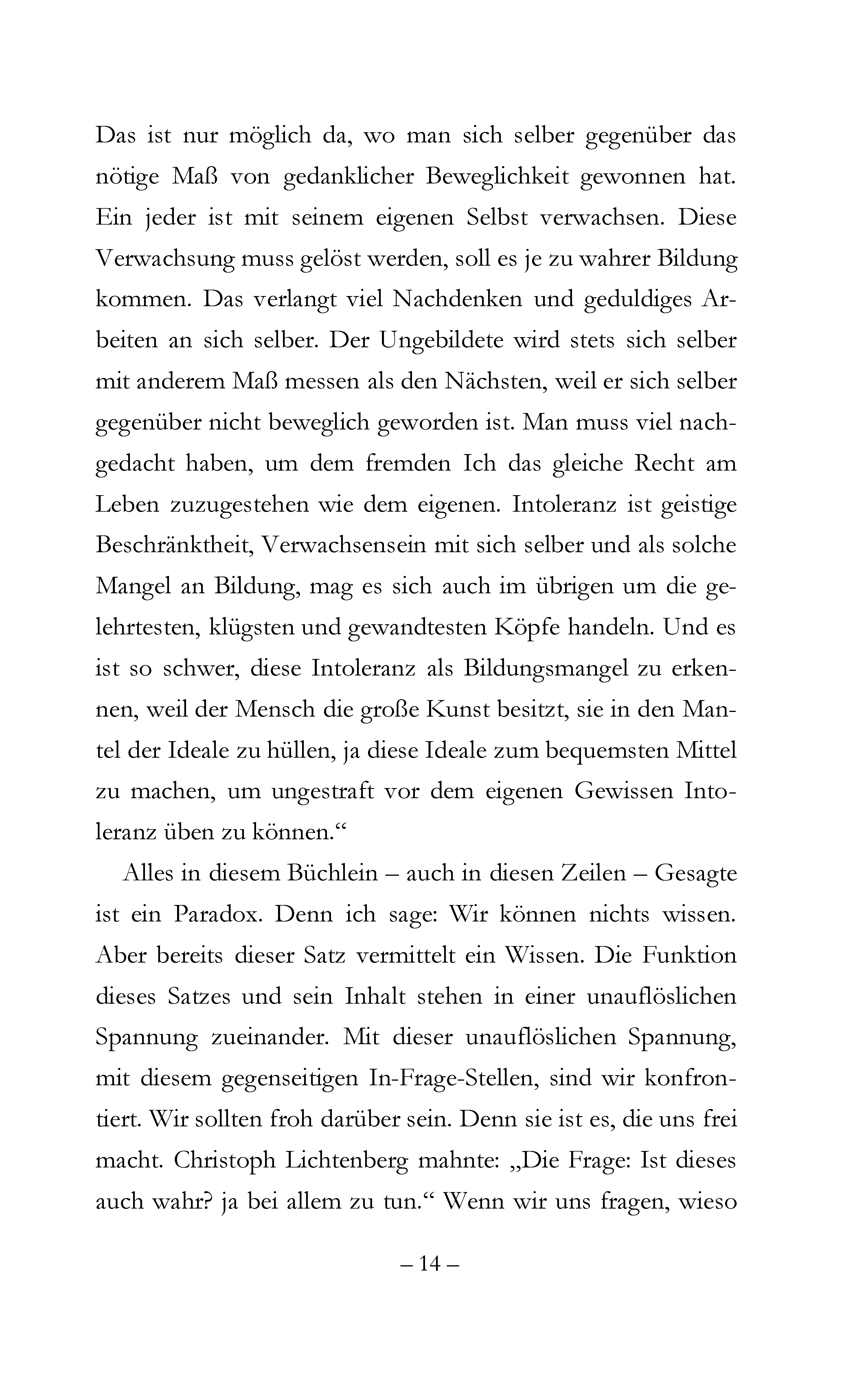 Das ist nur möglich da, wo man sich selber gegenüber das nötige Maß von gedanklicher Beweglichkeit gewonnen hat. Ein jeder ist mit seinem eigenen Selbst verwachsen. Diese Verwachsung muss gelöst werden, soll es je zu wahrer Bildung kommen. Das verlangt viel Nachdenken und geduldiges Arbeiten an sich selber. Der Ungebildete wird stets sich selber mit anderem Maß messen als den Nächsten, weil er sich selber gegenüber nicht beweglich geworden ist. Man muss viel nachgedacht haben, um dem fremden Ich das gleiche Recht am Leben zuzugestehen wie dem eigenen. Intoleranz ist geistige Beschränktheit, Verwachsensein mit sich selber und als solche Mangel an Bildung, mag es sich auch im übrigen um die gelehrtesten, klügsten und gewandtesten Köpfe handeln. Und es ist so schwer, diese Intoleranz als Bildungsmangel zu erkennen, weil der Mensch die große Kunst besitzt, sie in den Mantel der Ideale zu hüllen, ja diese Ideale zum bequemsten Mittel zu machen, um ungestraft vor dem eigenen Gewissen Intoleranz üben zu können.“

Alles in diesem Büchlein – auch in diesen Zeilen – Gesagte ist ein Paradox. Denn ich sage: Wir können nichts wissen. Aber bereits dieser Satz vermittelt ein Wissen. Die Funktion dieses Satzes und sein Inhalt stehen in einer unauflöslichen Spannung zueinander. Mit dieser unauflöslichen Spannung, mit diesem gegenseitigen In-Frage-Stellen, sind wir konfrontiert. Wir sollten froh darüber sein. Denn sie ist es, die uns frei macht. Christoph Lichtenberg mahnte: „Die Frage: Ist dieses auch wahr? ja bei allem zu tun.“ Wenn wir uns fragen, wieso

– 14 –